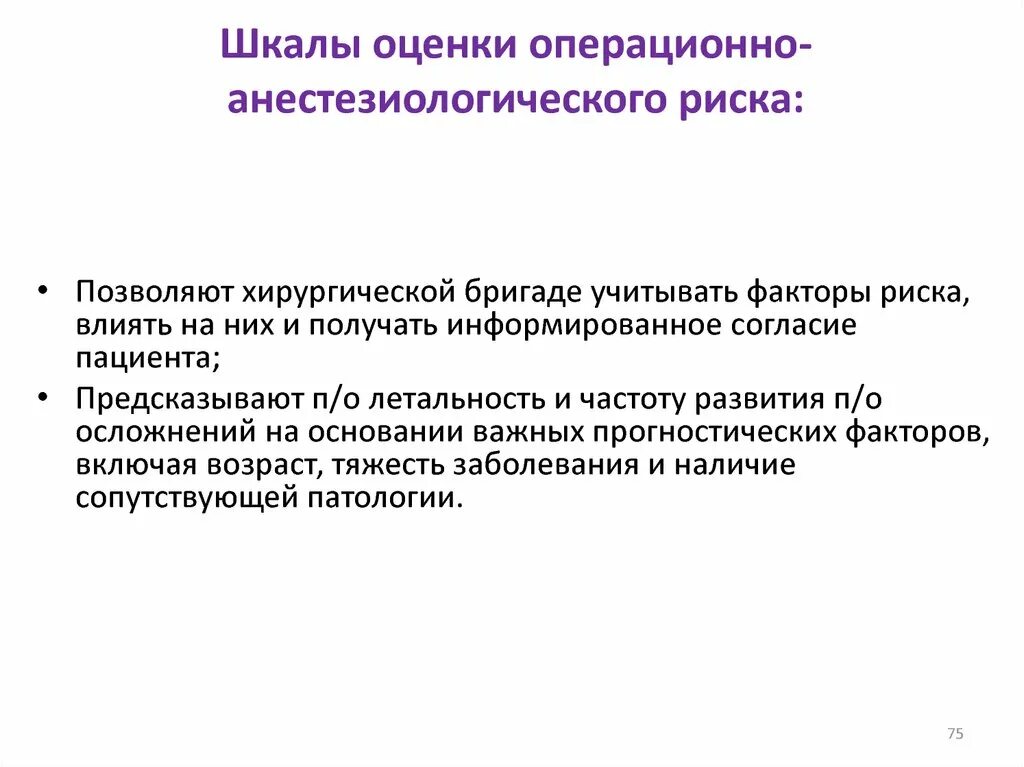 Шкалы оценки операционно-анестезиологического риска:

• Позволяют хирургической бригаде учитывать факторы риска, влиять на них и получать информированное согласие пациента;
• Предсказывают п/о летальность и частоту развития п/о осложнений на основании важных прогностических факторов, включая возраст, тяжесть заболевания и наличие сопутствующей патологии.

75